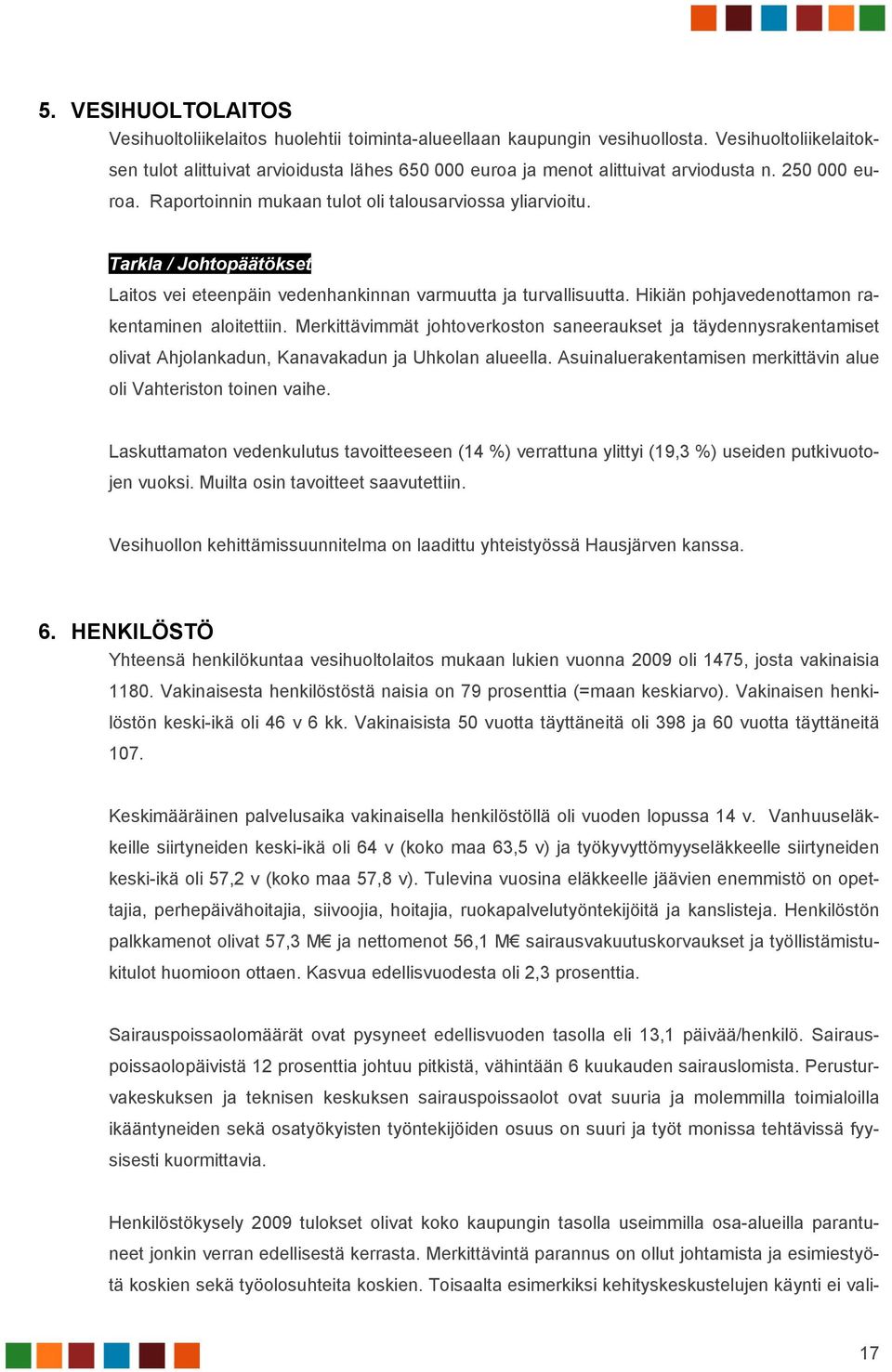 5. VESIHUOLTOLAITOS

Vesihuoltoliikelaitos huolehtii toiminta-alueellaan kaupungin vesihuollosta. Vesihuoltoliikelaitoksen tulot alittuivat arvioidusta lähes 650 000 euroa ja menot alittuivat arviodusta n. 250 000 euroa. Raportoinnin mukaan tulot oli talousarviossa yliarvioitu.

Tarkla / Johtopäätökset

Laitos vei eteenpäin vedenhankinnan varmuutta ja turvallisuutta. Hikiän pohjavedenottamon rakentaminen aloitettiin. Merkittävimmät johtoverkoston saneeraukset ja täydennysrakentamiset olivat Ahjolankadun, Kanavakadun ja Uhkolan alueella. Asuinaluerakentamisen merkittävin alue oli Vahteriston toinen vaihe.

Laskuttamaton vedenkulutus tavoitteeseen (14 %) verrattuna ylittyi (19,3 %) useiden putkivuotojen vuoksi. Muilta osin tavoitteet saavutettiin.

Vesihuollon kehittämissuunnitelma on laadittu yhteistyössä Hausjärven kanssa.

6. HENKILÖSTÖ

Yhteensä henkilökuntaa vesihuoltolaitos mukaan lukien vuonna 2009 oli 1475, josta vakinaisia 1180. Vakinaisesta henkilöstöstä naisia on 79 prosenttia (=maan keskiarvo). Vakinaisen henkilöstön keski-ikä oli 46 v 6 kk. Vakinaisista 50 vuotta täyttäneitä oli 398 ja 60 vuotta täyttäneitä 107.

Keskimääräinen palvelusaika vakinaisella henkilöstöllä oli vuoden lopussa 14 v. Vanhuuseläkkeille siirtyneiden keski-ikä oli 64 v (koko maa 63,5 v) ja työkyvyttömyyseläkkeelle siirtyneiden keski-ikä oli 57,2 v (koko maa 57,8 v). Tulevina vuosina eläkkeelle jäävien enemmistö on opettajia, perhepäivähoitajia, siivoojia, hoitajia, ruokapalvelutyöntekijöitä ja kanslisteja. Henkilöstön palkkamenot olivat 57,3 M€ ja nettomenot 56,1 M€ sairausvakuutuskorvaukset ja työllistämistukitulot huomioon ottaen. Kasvua edellisvuodesta oli 2,3 prosenttia.

Sairauspoissaolomäärät ovat pysyneet edellisvuoden tasolla eli 13,1 päivää/henkilö. Sairauspoissaolopäivistä 12 prosenttia johtuu pitkistä, vähintään 6 kuukauden sairauslomista. Perusturvakeskuksen ja teknisen keskuksen sairauspoissaolot ovat suuria ja molemmilla toimialoilla ikääntyneiden sekä osatyökyisten työntekijöiden osuus on suuri ja työt monissa tehtävissä fyysisesti kuormittavia.

Henkilöstökysely 2009 tulokset olivat koko kaupungin tasolla useimmilla osa-alueilla parantuneet jonkin verran edellisestä kerrasta. Merkittävintä parannus on ollut johtamista ja esimiestyötä koskien sekä työolosuhteita koskien. Toisaalta esimerkiksi kehityskeskustelujen käynti ei vali-

17